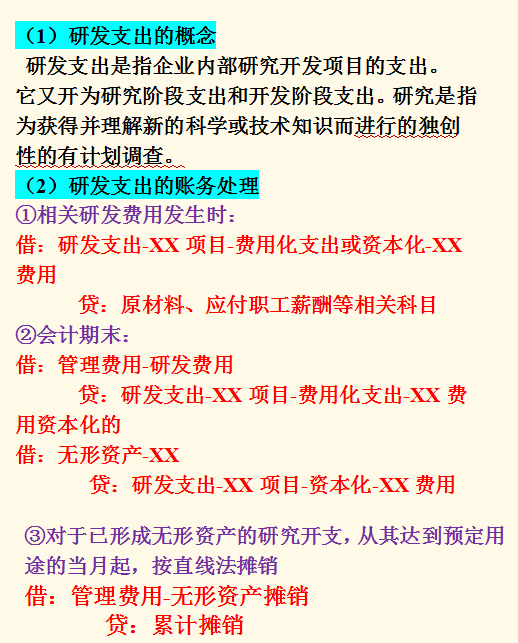 （1）研发支出的概念

研发支出是指企业内部研究开发项目的支出。它又开为研究阶段支出和开发阶段支出。研究是指为获得并理解新的科学或技术知识而进行的独创性的有计划调查。

（2）研发支出的账务处理

①相关研发费用发生时：

借：研发支出-XX 项目-费用化支出或资本化-XX 费用

贷：原材料、应付职工薪酬等相关科目

②会计期末：

借：管理费用-研发费用

贷：研发支出-XX 项目-费用化支出-XX 费用资本化的

借：无形资产-XX

贷：研发支出-XX 项目-资本化-XX 费用

③对于已形成无形资产的研究开支，从其达到预定用途的当月起，按直线法摊销

借：管理费用-无形资产摊销

贷：累计摊销